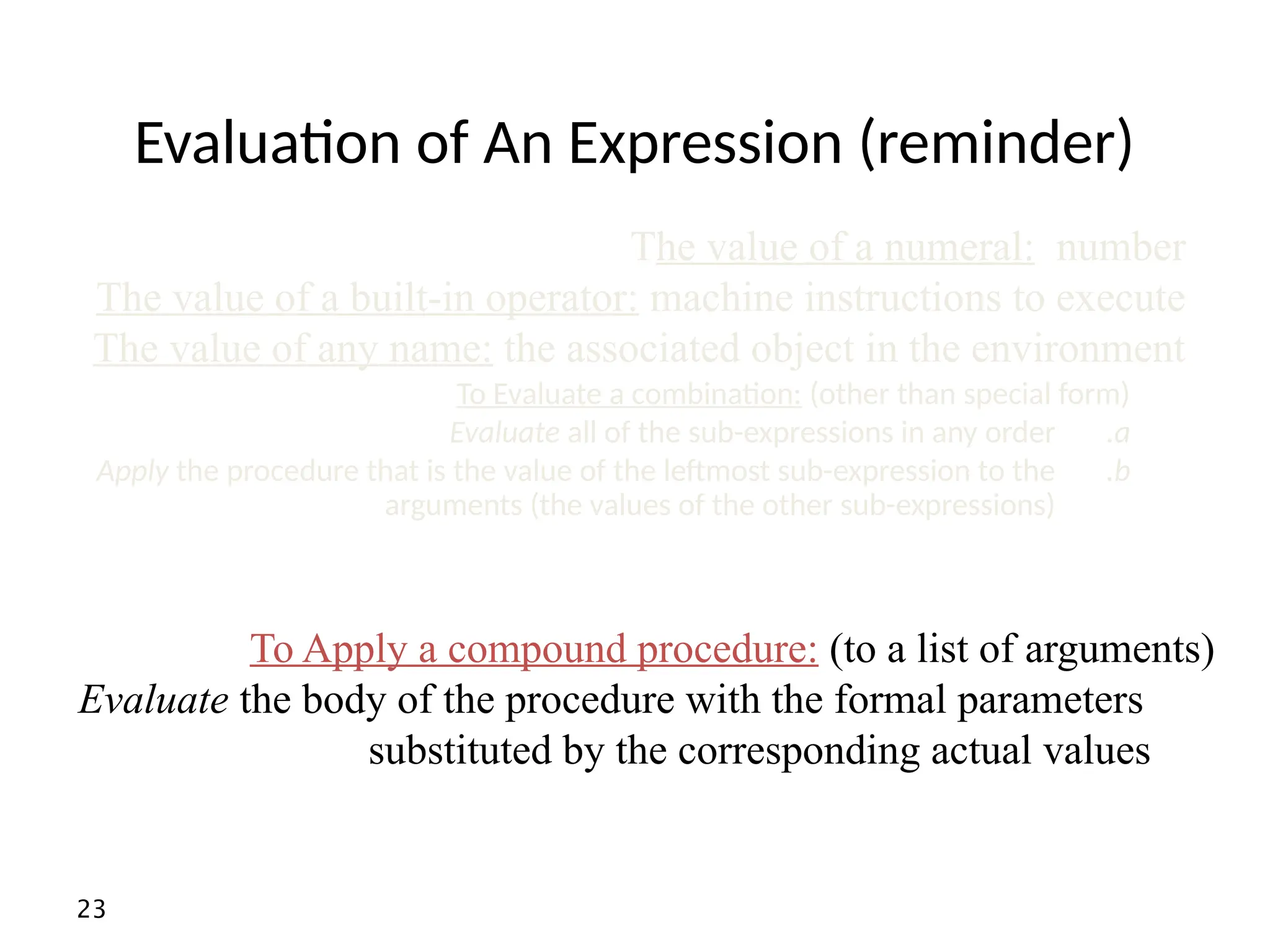 Evaluation of An Expression (reminder)

The value of a numeral: number
The value of a built-in operator: machine instructions to execute
The value of any name: the associated object in the environment

To Evaluate a combination: (other than special form)
Evaluate all of the sub-expressions in any order .a
Apply the procedure that is the value of the leftmost sub-expression to the arguments (the values of the other sub-expressions) .b

To Apply a compound procedure: (to a list of arguments)
Evaluate the body of the procedure with the formal parameters substituted by the corresponding actual values

23